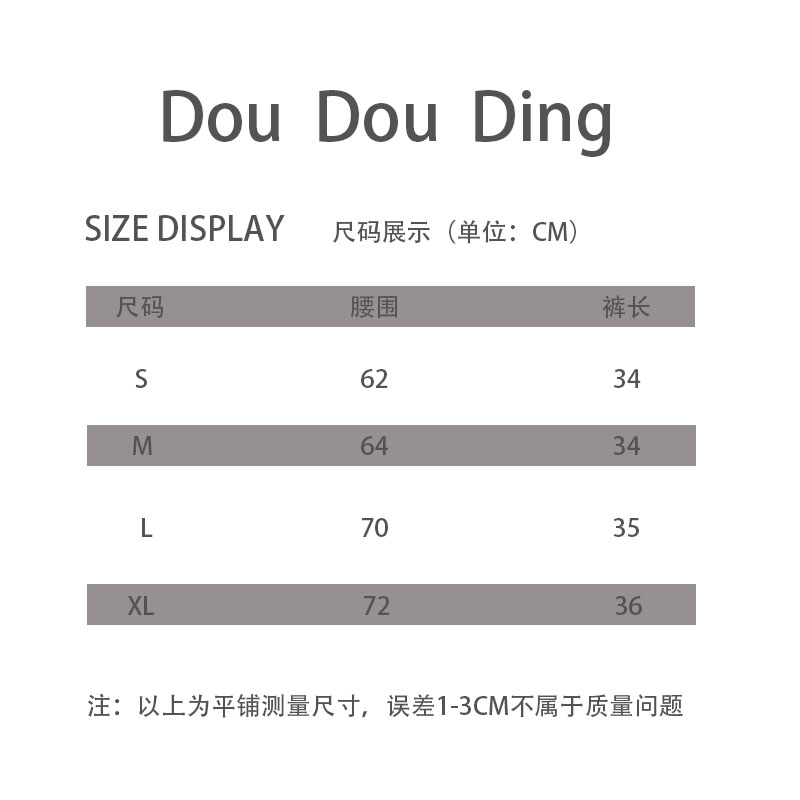 Dou Dou Ding

SIZE DISPLAY 尺码展示（单位：CM）

| 尺码 | 腰围 | 裤长 |
|---|---|---|
| S | 62 | 34 |
| M | 64 | 34 |
| L | 70 | 35 |
| XL | 72 | 36 |

注：以上为平铺测量尺寸，误差1-3CM不属于质量问题